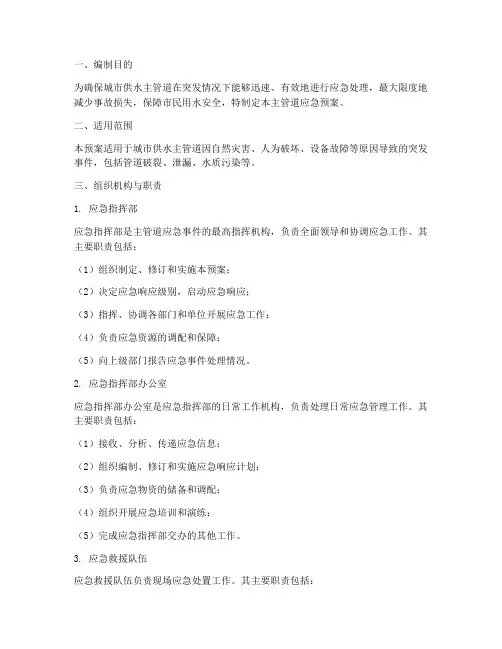 一、编制目的

为确保城市供水主管道在突发情况下能够迅速、有效地进行应急处理，最大限度地减少事故损失，保障市民用水安全，特制定本主管道应急预案。

二、适用范围

本预案适用于城市供水主管道因自然灾害、人为破坏、设备故障等原因导致的突发事件，包括管道破裂、泄漏、水质污染等。

三、组织机构与职责

1. 应急指挥部

应急指挥部是主管道应急事件的最高指挥机构，负责全面领导和协调应急工作。其主要职责包括：

（1）组织制定、修订和实施本预案；

（2）决定应急响应级别，启动应急响应；

（3）指挥、协调各部门和单位开展应急工作；

（4）负责应急资源的调配和保障；

（5）向上级部门报告应急事件处理情况。

2. 应急指挥部办公室

应急指挥部办公室是应急指挥部的日常工作机构，负责处理日常应急管理工作。其主要职责包括：

（1）接收、分析、传递应急信息；

（2）组织编制、修订和实施应急响应计划；

（3）负责应急物资的储备和调配；

（4）组织开展应急培训和演练；

（5）完成应急指挥部交办的其他工作。

3. 应急救援队伍

应急救援队伍负责现场应急处置工作。其主要职责包括：